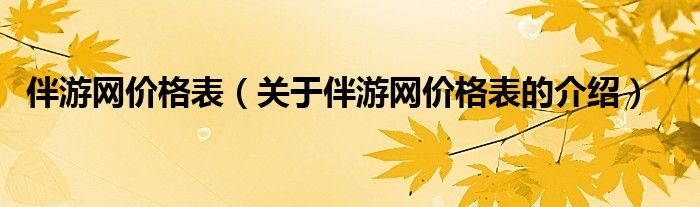 伴游网价格表（关于伴游网价格表的介绍）